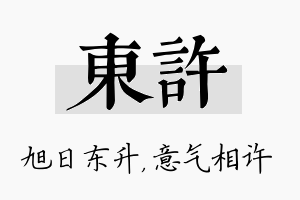 東許

旭日东升，意气相许